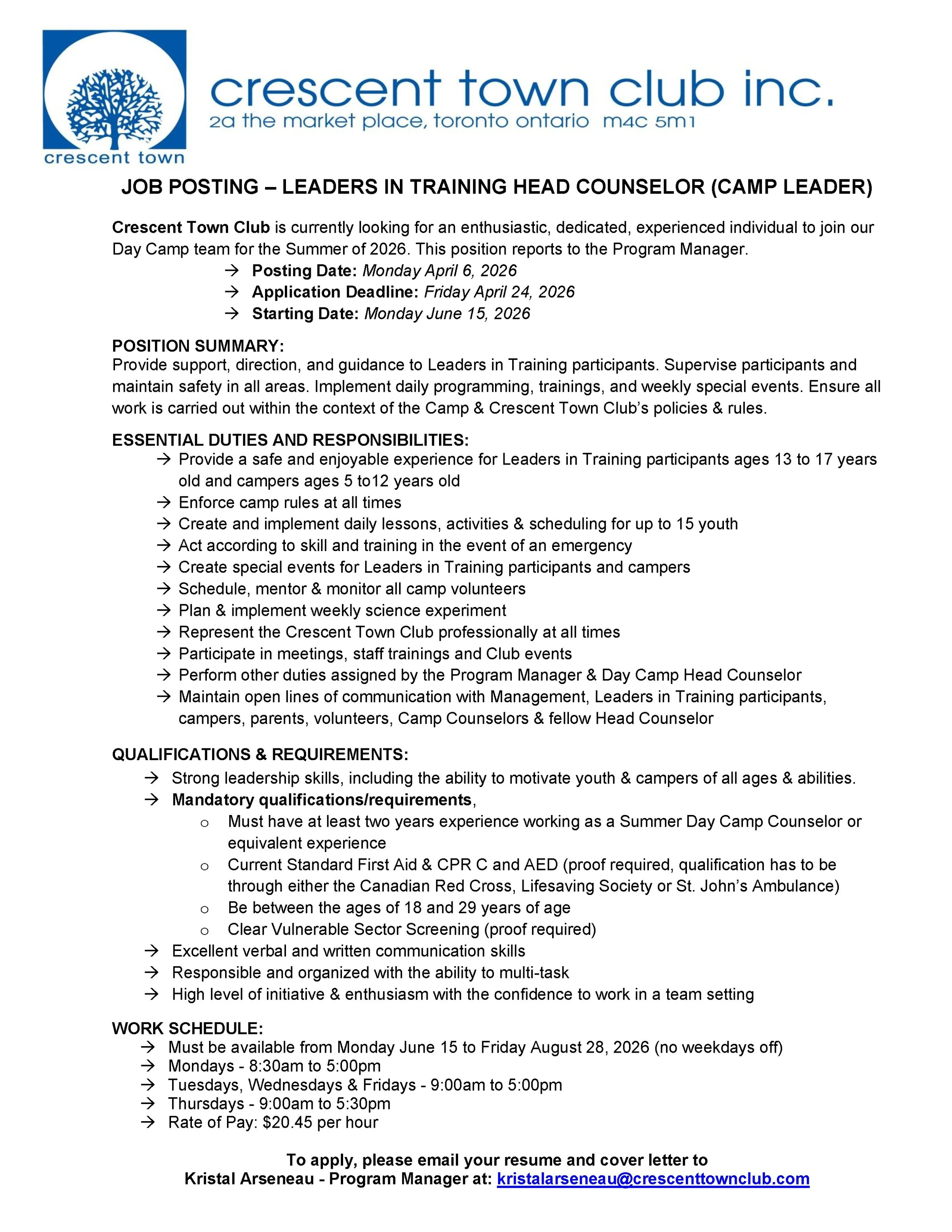 crescent town

crescent town club inc.
2a the market place, toronto ontario m4c 5m1

JOB POSTING – LEADERS IN TRAINING HEAD COUNSELOR (CAMP LEADER)

Crescent Town Club is currently looking for an enthusiastic, dedicated, experienced individual to join our Day Camp team for the Summer of 2026. This position reports to the Program Manager.

→ Posting Date: Monday April 6, 2026
→ Application Deadline: Friday April 24, 2026
→ Starting Date: Monday June 15, 2026

POSITION SUMMARY:
Provide support, direction, and guidance to Leaders in Training participants. Supervise participants and maintain safety in all areas. Implement daily programming, trainings, and weekly special events. Ensure all work is carried out within the context of the Camp & Crescent Town Club's policies & rules.

ESSENTIAL DUTIES AND RESPONSIBILITIES:
→ Provide a safe and enjoyable experience for Leaders in Training participants ages 13 to 17 years old and campers ages 5 to12 years old
→ Enforce camp rules at all times
→ Create and implement daily lessons, activities & scheduling for up to 15 youth
→ Act according to skill and training in the event of an emergency
→ Create special events for Leaders in Training participants and campers
→ Schedule, mentor & monitor all camp volunteers
→ Plan & implement weekly science experiment
→ Represent the Crescent Town Club professionally at all times
→ Participate in meetings, staff trainings and Club events
→ Perform other duties assigned by the Program Manager & Day Camp Head Counselor
→ Maintain open lines of communication with Management, Leaders in Training participants, campers, parents, volunteers, Camp Counselors & fellow Head Counselor

QUALIFICATIONS & REQUIREMENTS:
→ Strong leadership skills, including the ability to motivate youth & campers of all ages & abilities.
→ Mandatory qualifications/requirements,
o Must have at least two years experience working as a Summer Day Camp Counselor or equivalent experience
o Current Standard First Aid & CPR C and AED (proof required, qualification has to be through either the Canadian Red Cross, Lifesaving Society or St. John's Ambulance)
o Be between the ages of 18 and 29 years of age
o Clear Vulnerable Sector Screening (proof required)
→ Excellent verbal and written communication skills
→ Responsible and organized with the ability to multi-task
→ High level of initiative & enthusiasm with the confidence to work in a team setting

WORK SCHEDULE:
→ Must be available from Monday June 15 to Friday August 28, 2026 (no weekdays off)
→ Mondays - 8:30am to 5:00pm
→ Tuesdays, Wednesdays & Fridays - 9:00am to 5:00pm
→ Thursdays - 9:00am to 5:30pm
→ Rate of Pay: $20.45 per hour

To apply, please email your resume and cover letter to
Kristal Arseneau - Program Manager at: kristalarseneau@crescenttownclub.com